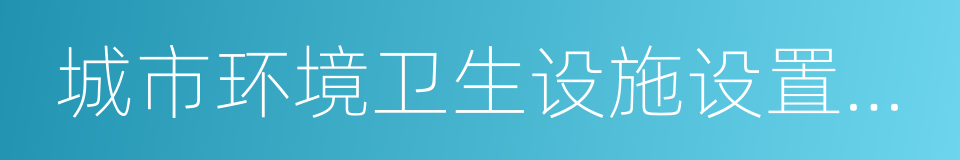 城市环境卫生设施设置...